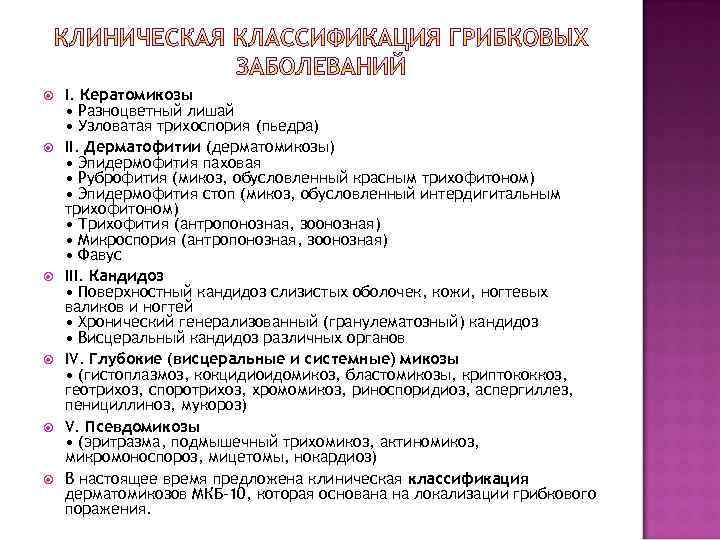 КЛИНИЧЕСКАЯ КЛАССИФИКАЦИЯ ГРИБКОВЫХ ЗАБОЛЕВАНИЙ

I. Кератомикозы
• Разноцветный лишай
• Узловатая трихоспория (пьедра)

II. Дерматофитии (дерматомикозы)
• Эпидермофития паховая
• Руброфития (микоз, обусловленный красным трихофитоном)
• Эпидермофития стоп (микоз, обусловленный интердигитальным трихофитоном)
• Трихофития (антропонозная, зоонозная)
• Микроспория (антропонозная, зоонозная)
• Фавус

III. Кандидоз
• Поверхностный кандидоз слизистых оболочек, кожи, ногтевых валиков и ногтей
• Хронический генерализованный (гранулематозный) кандидоз
• Висцеральный кандидоз различных органов

IV. Глубокие (висцеральные и системные) микозы
• (гистоплазмоз, кокцидиоидомикоз, бластомикозы, криптококкоз, геотрихоз, споротрихоз, хромомикоз, риноспоридиоз, аспергиллез, пенициллиноз, мукороз)

V. Псевдомикозы
• (эритразма, подмышечный трихомикоз, актиномикоз, микромоноспороз, мицетомы, нокардиоз)

В настоящее время предложена клиническая классификация дерматомикозов МКБ-10, которая основана на локализации грибкового поражения.